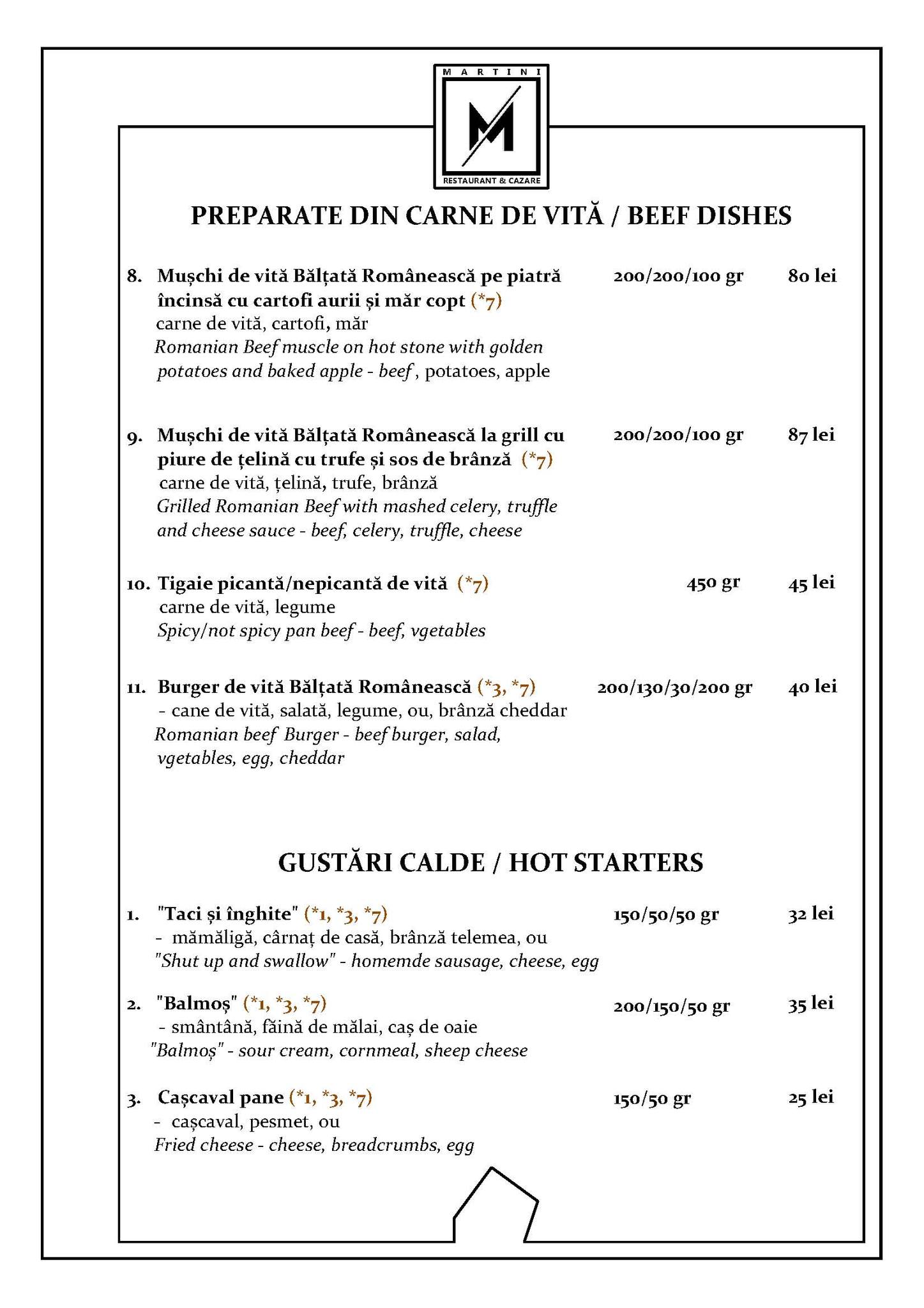 MARTINI
M
RESTAURANT & CAZARE

PREPARATE DIN CARNE DE VITĂ / BEEF DISHES

8. Mușchi de vită Bălțată Românească pe piatră încinsă cu cartofi aurii și măr copt (*7) 200/200/100 gr 80 lei
carne de vită, cartofi, măr
Romanian Beef muscle on hot stone with golden potatoes and baked apple - beef , potatoes, apple

9. Mușchi de vită Bălțată Românească la grill cu piure de țelină cu trufe și sos de brânză (*7) 200/200/100 gr 87 lei
carne de vită, țelină, trufe, brânză
Grilled Romanian Beef with mashed celery, truffle and cheese sauce - beef, celery, truffle, cheese

10. Tigaie picantă/nepicantă de vită (*7) 450 gr 45 lei
carne de vită, legume
Spicy/not spicy pan beef - beef, vgetables

11. Burger de vită Bălțată Românească (*3, *7) 200/130/30/200 gr 40 lei
- cane de vită, salată, legume, ou, brânză cheddar
Romanian beef Burger - beef burger, salad, vgetables, egg, cheddar

GUSTĂRI CALDE / HOT STARTERS

1. "Taci și înghite" (*1, *3, *7) 150/50/50 gr 32 lei
- mămăligă, cârnaț de casă, brânză telemea, ou
"Shut up and swallow" - homemde sausage, cheese, egg

2. "Balmoș" (*1, *3, *7) 200/150/50 gr 35 lei
- smântână, făină de mălai, caș de oaie
"Balmoș" - sour cream, cornmeal, sheep cheese

3. Cașcaval pane (*1, *3, *7) 150/50 gr 25 lei
- cașcaval, pesmet, ou
Fried cheese - cheese, breadcrumbs, egg